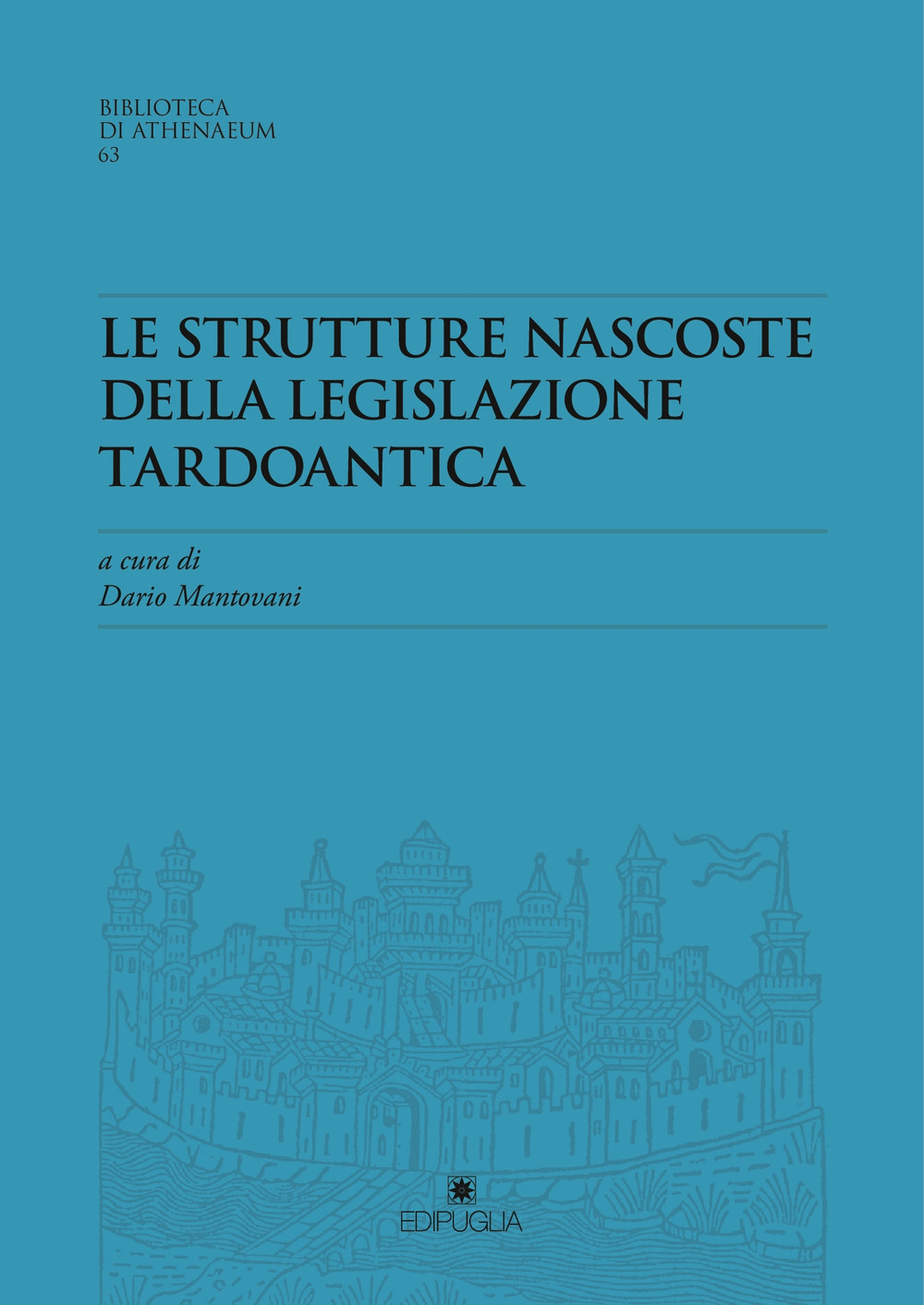 BIBLIOTECA
DI ATHENAEUM
63

LE STRUTTURE NASCOSTE DELLA LEGISLAZIONE TARDOANTICA

a cura di
Dario Mantovani

EDIPUGLIA